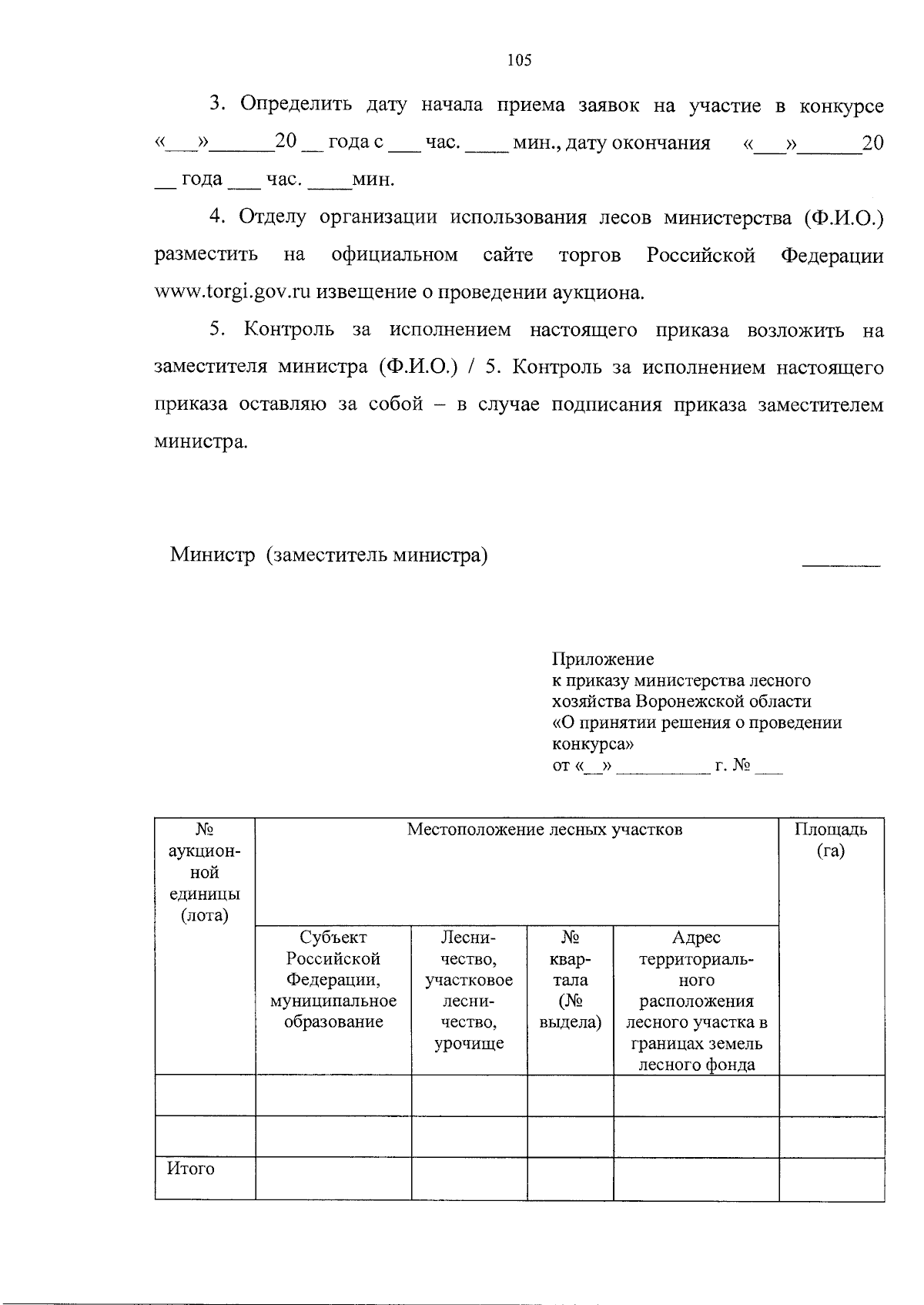 105

3. Определить дату начала приема заявок на участие в конкурсе «___»______20 __ года с ___ час. ____ мин., дату окончания «___»______20 __ года ___ час. ____мин.

4. Отделу организации использования лесов министерства (Ф.И.О.) разместить на официальном сайте торгов Российской Федерации www.torgi.gov.ru извещение о проведении аукциона.

5. Контроль за исполнением настоящего приказа возложить на заместителя министра (Ф.И.О.) / 5. Контроль за исполнением настоящего приказа оставляю за собой – в случае подписания приказа заместителем министра.

Министр (заместитель министра) ________

Приложение
к приказу министерства лесного хозяйства Воронежской области
«О принятии решения о проведении конкурса»
от «__» __________ г. № ___

| № аукционной единицы (лота) | Местоположение лесных участков | | | | Площадь (га) |
|---|---|---|---|---|---|
| | Субъект Российской Федерации, муниципальное образование | Лесничество, участковое лесничество, урочище | № квартала (№ выдела) | Адрес территориального расположения лесного участка в границах земель лесного фонда | |
| | | | | | |
| | | | | | |
| Итого | | | | | |